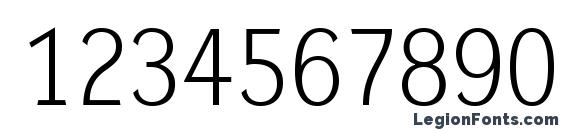 1234567890
LegionFonts.com